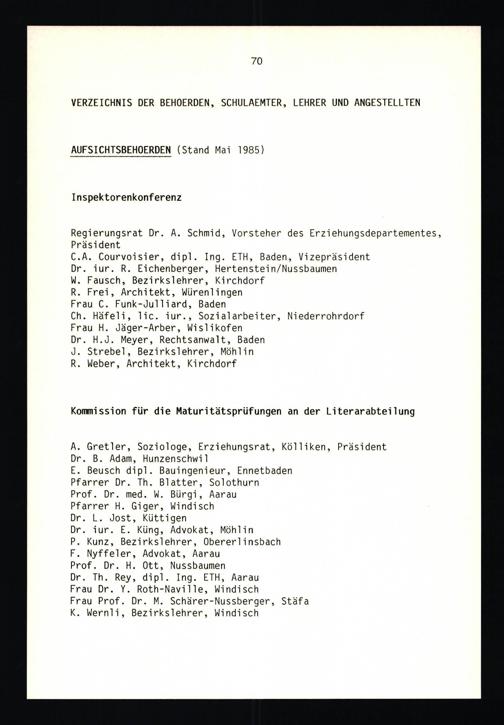 70

VERZEICHNIS DER BEHOERDEN, SCHULAEMTER, LEHRER UND ANGESTELLTEN

AUFSICHTSBEHOERDEN (Stand Mai 1985)

Inspektorenkonferenz

Regierungsrat Dr. A. Schmid, Vorsteher des Erziehungsdepartementes, Präsident
C.A. Courvoisier, dipl. Ing. ETH, Baden, Vizepräsident
Dr. iur. R. Eichenberger, Hertenstein/Nussbaumen
W. Fausch, Bezirkslehrer, Kirchdorf
R. Frei, Architekt, Würenlingen
Frau C. Funk-Julliard, Baden
Ch. Häfeli, lic. iur., Sozialarbeiter, Niederrohrdorf
Frau H. Jäger-Arber, Wislikofen
Dr. H.J. Meyer, Rechtsanwalt, Baden
J. Strebel, Bezirkslehrer, Möhlin
R. Weber, Architekt, Kirchdorf

Kommission für die Maturitätsprüfungen an der Literarabteilung

A. Gretler, Soziologe, Erziehungsrat, Kölliken, Präsident
Dr. B. Adam, Hunzenschwil
E. Beusch dipl. Bauingenieur, Ennetbaden
Pfarrer Dr. Th. Blatter, Solothurn
Prof. Dr. med. W. Bürgi, Aarau
Pfarrer H. Giger, Windisch
Dr. L. Jost, Küttigen
Dr. iur. E. Küng, Advokat, Möhlin
P. Kunz, Bezirkslehrer, Obererlinsbach
F. Nyffeler, Advokat, Aarau
Prof. Dr. H. Ott, Nussbaumen
Dr. Th. Rey, dipl. Ing. ETH, Aarau
Frau Dr. Y. Roth-Naville, Windisch
Frau Prof. Dr. M. Schärer-Nussberger, Stäfa
K. Wernli, Bezirkslehrer, Windisch